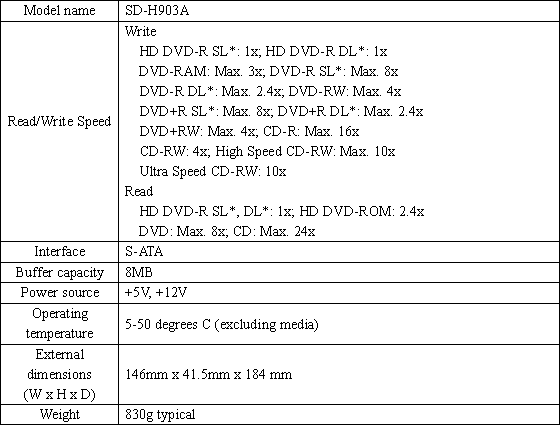 | Model name | SD-H903A |
|---|---|
| Read/Write Speed | Write<br>HD DVD-R SL*: 1x; HD DVD-R DL*: 1x<br>DVD-RAM: Max. 3x; DVD-R SL*: Max. 8x<br>DVD-R DL*: Max. 2.4x; DVD-RW: Max. 4x<br>DVD+R SL*: Max. 8x; DVD+R DL*: Max. 2.4x<br>DVD+RW: Max. 4x; CD-R: Max. 16x<br>CD-RW: 4x; High Speed CD-RW: Max. 10x<br>Ultra Speed CD-RW: 10x<br>Read<br>HD DVD-R SL*, DL*: 1x; HD DVD-ROM: 2.4x<br>DVD: Max. 8x; CD: Max. 24x |
| Interface | S-ATA |
| Buffer capacity | 8MB |
| Power source | +5V, +12V |
| Operating temperature | 5-50 degrees C (excluding media) |
| External dimensions (W x H x D) | 146mm x 41.5mm x 184 mm |
| Weight | 830g typical |